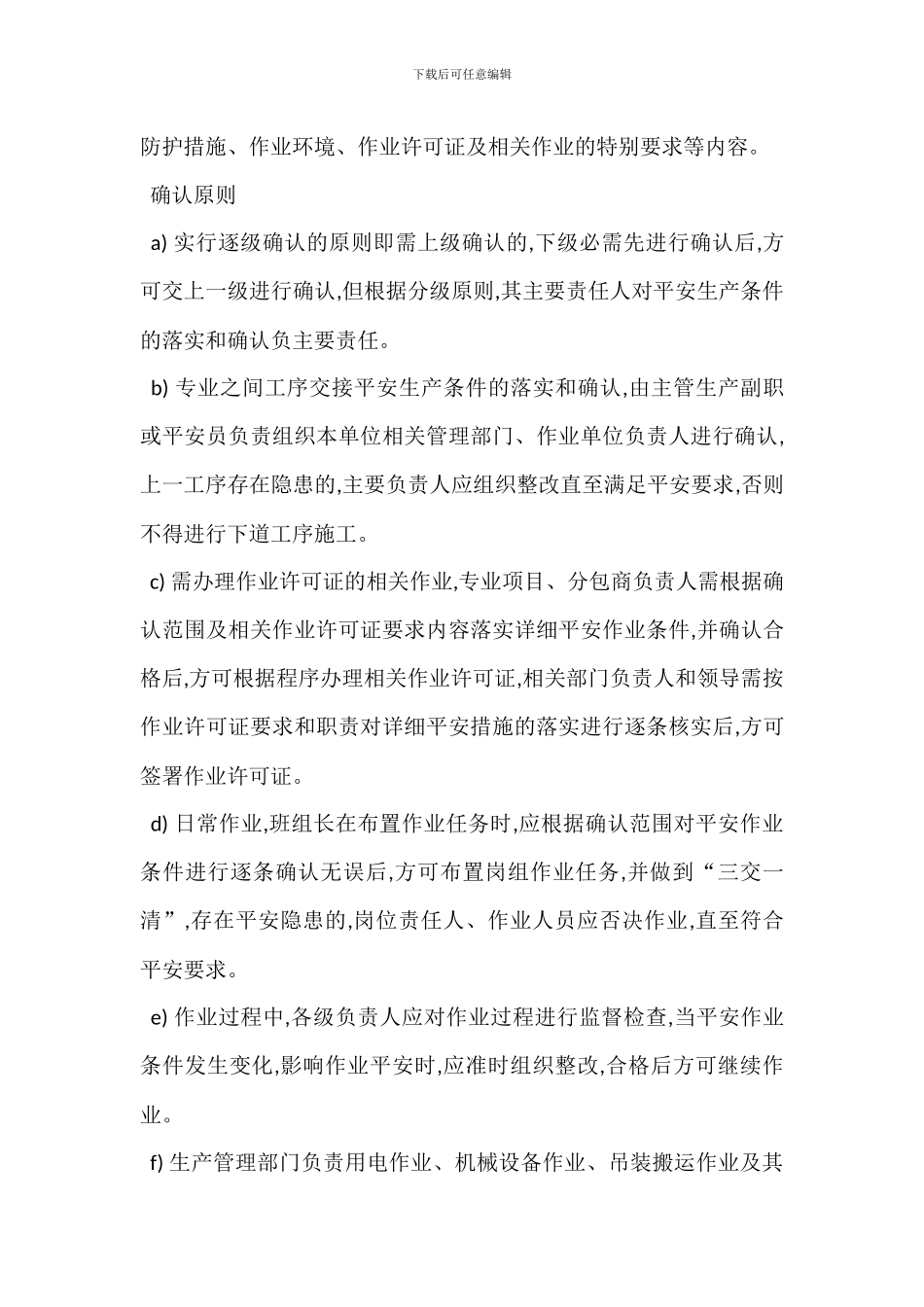 下载后可任意编辑

防护措施、作业环境、作业许可证及相关作业的特别要求等内容。

确认原则

a) 实行逐级确认的原则即需上级确认的,下级必需先进行确认后,方可交上一级进行确认,但根据分级原则,其主要责任人对平安生产条件的落实和确认负主要责任。

b) 专业之间工序交接平安生产条件的落实和确认,由主管生产副职或平安员负责组织本单位相关管理部门、作业单位负责人进行确认,上一工序存在隐患的,主要负责人应组织整改直至满足平安要求,否则不得进行下道工序施工。

c) 需办理作业许可证的相关作业,专业项目、分包商负责人需根据确认范围及相关作业许可证要求内容落实详细平安作业条件,并确认合格后,方可根据程序办理相关作业许可证,相关部门负责人和领导需按作业许可证要求和职责对详细平安措施的落实进行逐条核实后,方可签署作业许可证。

d) 日常作业,班组长在布置作业任务时,应根据确认范围对平安作业条件进行逐条确认无误后,方可布置岗组作业任务,并做到“三交一清”,存在平安隐患的,岗位责任人、作业人员应否决作业,直至符合平安要求。

e) 作业过程中,各级负责人应对作业过程进行监督检查,当平安作业条件发生变化,影响作业平安时,应准时组织整改,合格后方可继续作业。

f) 生产管理部门负责用电作业、机械设备作业、吊装搬运作业及其